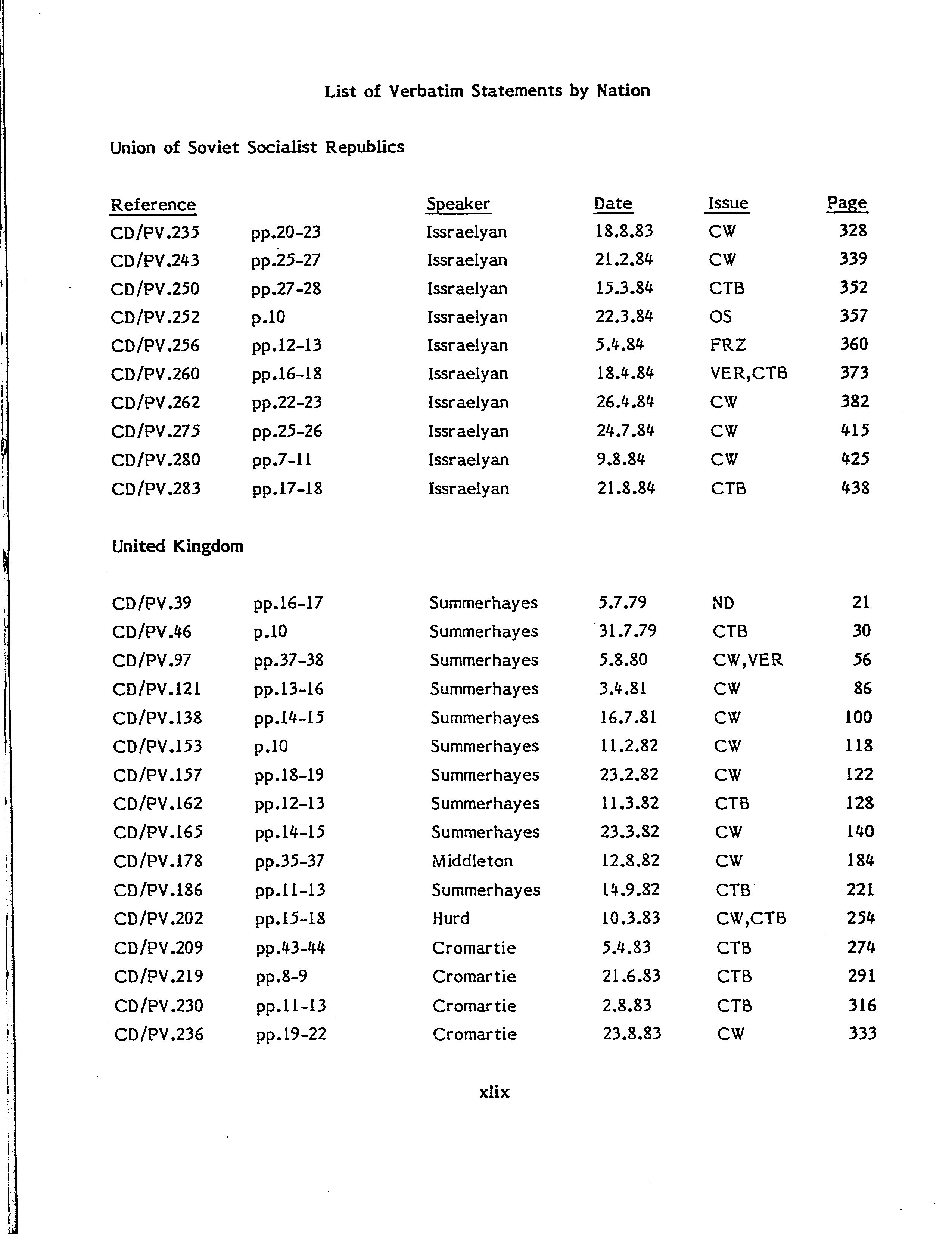 List of Verbatim Statements by Nation

Union of Soviet Socialist Republics

| Reference | | Speaker | Date | Issue | Page |
|---|---|---|---|---|---|
| CD/PV.235 | pp.20-23 | Issraelyan | 18.8.83 | CW | 328 |
| CD/PV.243 | pp.25-27 | Issraelyan | 21.2.84 | CW | 339 |
| CD/PV.250 | pp.27-28 | Issraelyan | 15.3.84 | CTB | 352 |
| CD/PV.252 | p.10 | Issraelyan | 22.3.84 | OS | 357 |
| CD/PV.256 | pp.12-13 | Issraelyan | 5.4.84 | FRZ | 360 |
| CD/PV.260 | pp.16-18 | Issraelyan | 18.4.84 | VER,CTB | 373 |
| CD/PV.262 | pp.22-23 | Issraelyan | 26.4.84 | CW | 382 |
| CD/PV.275 | pp.25-26 | Issraelyan | 24.7.84 | CW | 415 |
| CD/PV.280 | pp.7-11 | Issraelyan | 9.8.84 | CW | 425 |
| CD/PV.283 | pp.17-18 | Issraelyan | 21.8.84 | CTB | 438 |

United Kingdom

| | | | | | |
|---|---|---|---|---|---|
| CD/PV.39 | pp.16-17 | Summerhayes | 5.7.79 | ND | 21 |
| CD/PV.46 | p.10 | Summerhayes | 31.7.79 | CTB | 30 |
| CD/PV.97 | pp.37-38 | Summerhayes | 5.8.80 | CW,VER | 56 |
| CD/PV.121 | pp.13-16 | Summerhayes | 3.4.81 | CW | 86 |
| CD/PV.138 | pp.14-15 | Summerhayes | 16.7.81 | CW | 100 |
| CD/PV.153 | p.10 | Summerhayes | 11.2.82 | CW | 118 |
| CD/PV.157 | pp.18-19 | Summerhayes | 23.2.82 | CW | 122 |
| CD/PV.162 | pp.12-13 | Summerhayes | 11.3.82 | CTB | 128 |
| CD/PV.165 | pp.14-15 | Summerhayes | 23.3.82 | CW | 140 |
| CD/PV.178 | pp.35-37 | Middleton | 12.8.82 | CW | 184 |
| CD/PV.186 | pp.11-13 | Summerhayes | 14.9.82 | CTB | 221 |
| CD/PV.202 | pp.15-18 | Hurd | 10.3.83 | CW,CTB | 254 |
| CD/PV.209 | pp.43-44 | Cromartie | 5.4.83 | CTB | 274 |
| CD/PV.219 | pp.8-9 | Cromartie | 21.6.83 | CTB | 291 |
| CD/PV.230 | pp.11-13 | Cromartie | 2.8.83 | CTB | 316 |
| CD/PV.236 | pp.19-22 | Cromartie | 23.8.83 | CW | 333 |

xlix